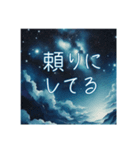 頼りに
してる